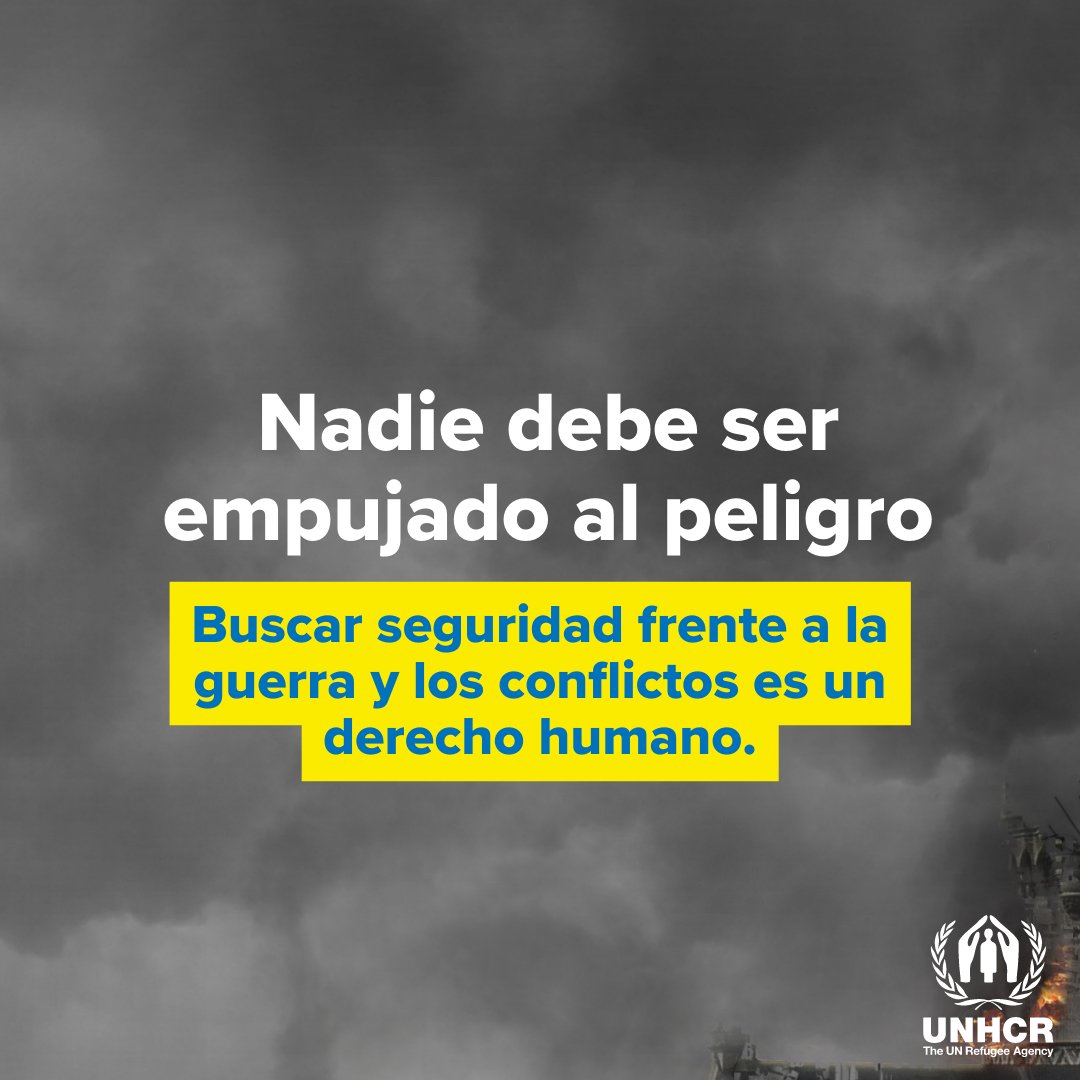 Nadie debe ser empujado al peligro

Buscar seguridad frente a la guerra y los conflictos es un derecho humano.

UNHCR
The UN Refugee Agency